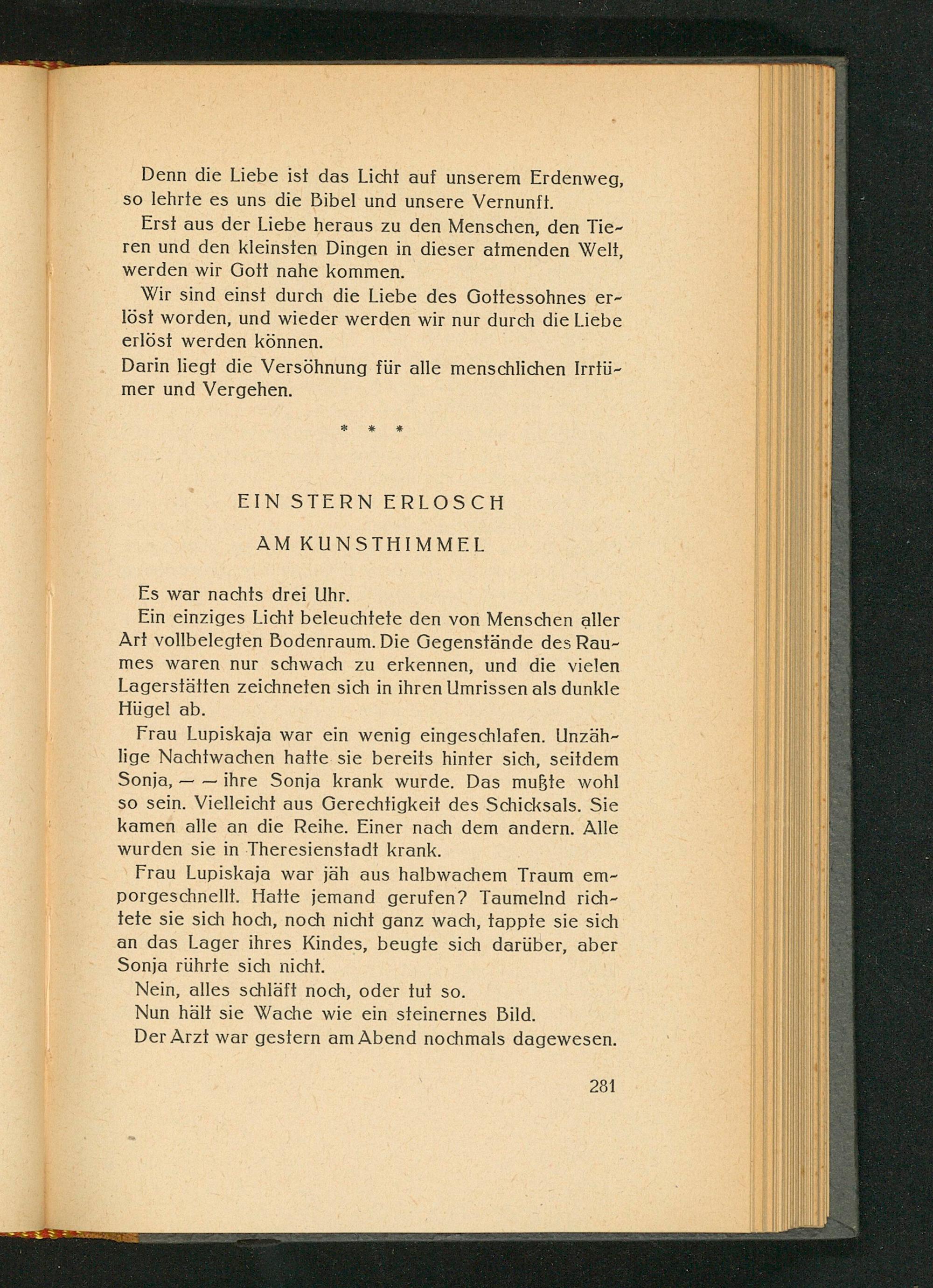 Denn die Liebe ist das Licht auf unserem Erdenweg, so lehrte es uns die Bibel und unsere Vernunft.

Erst aus der Liebe heraus zu den Menschen, den Tieren und den kleinsten Dingen in dieser atmenden Welt, werden wir Gott nahe kommen.

Wir sind einst durch die Liebe des Gottessohnes erlöst worden, und wieder werden wir nur durch die Liebe erlöst werden können.

Darin liegt die Versöhnung für alle menschlichen Irrtümer und Vergehen.

* * *

EIN STERN ERLOSCH

AM KUNSTHIMMEL

Es war nachts drei Uhr.

Ein einziges Licht beleuchtete den von Menschen aller Art vollbelegten Bodenraum. Die Gegenstände des Raumes waren nur schwach zu erkennen, und die vielen Lagerstätten zeichneten sich in ihren Umrissen als dunkle Hügel ab.

Frau Lupiskaja war ein wenig eingeschlafen. Unzählige Nachtwachen hatte sie bereits hinter sich, seitdem Sonja, — — ihre Sonja krank wurde. Das mußte wohl so sein. Vielleicht aus Gerechtigkeit des Schicksals. Sie kamen alle an die Reihe. Einer nach dem andern. Alle wurden sie in Theresienstadt krank.

Frau Lupiskaja war jäh aus halbwachem Traum emporgeschnellt. Hatte jemand gerufen? Taumelnd richtete sie sich hoch, noch nicht ganz wach, tappte sie sich an das Lager ihres Kindes, beugte sich darüber, aber Sonja rührte sich nicht.

Nein, alles schläft noch, oder tut so.

Nun hält sie Wache wie ein steinernes Bild.

Der Arzt war gestern am Abend nochmals dagewesen.

281